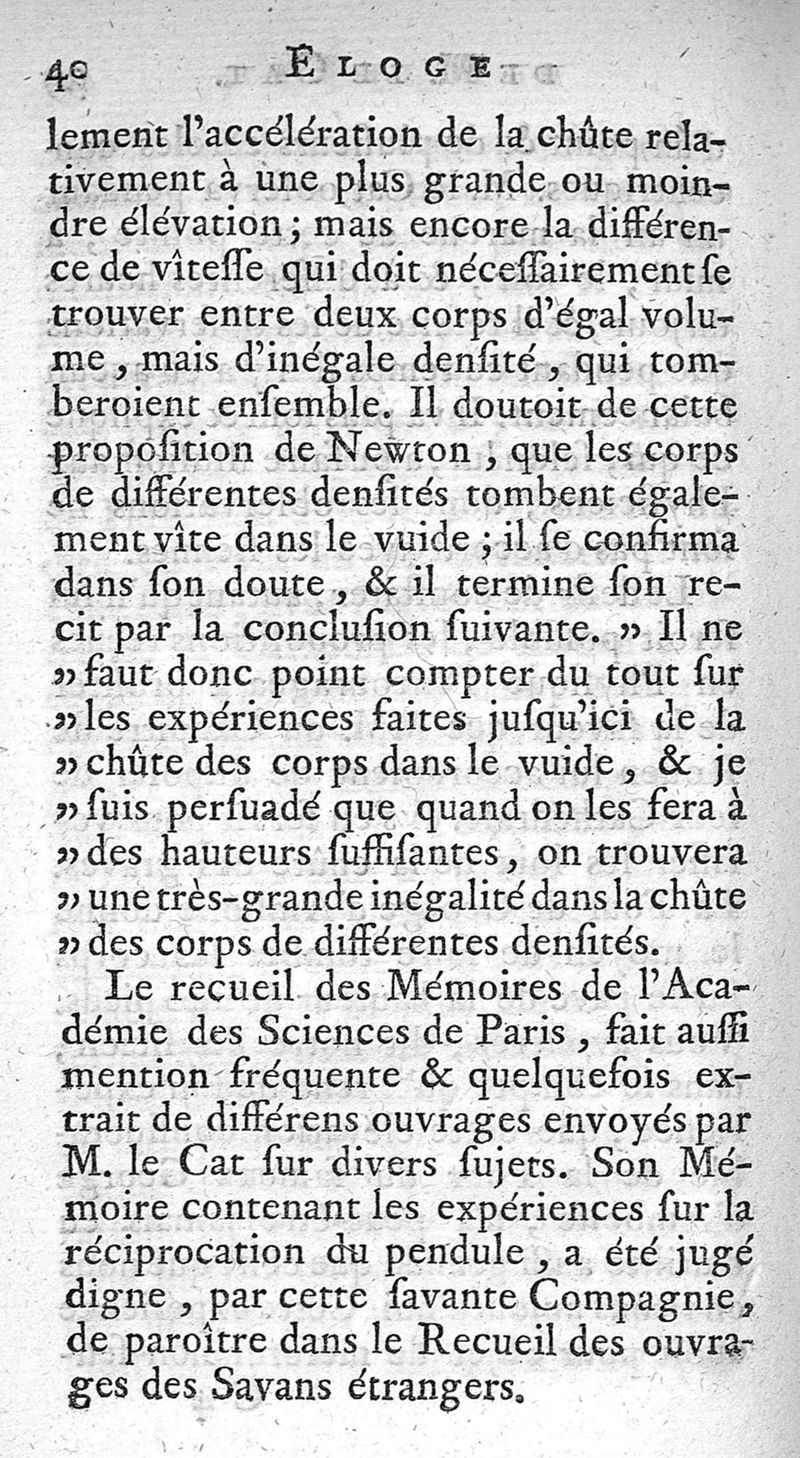 40 ELOGE

lement l'accélération de la chûte relativement à une plus grande ou moindre élévation ; mais encore la différence de vîteſſe qui doit néceſſairement ſe trouver entre deux corps d'égal volume, mais d'inégale denſité, qui tomberoient enſemble. Il doutoit de cette propoſition de Newton, que les corps de différentes denſités tombent également vîte dans le vuide ; il ſe confirma dans ſon doute, & il termine ſon recit par la concluſion ſuivante. » Il ne » faut donc point compter du tout ſur » les expériences faites juſqu'ici de la » chûte des corps dans le vuide, & je » ſuis perſuadé que quand on les fera à » des hauteurs ſuffiſantes, on trouvera » une très-grande inégalité dans la chûte » des corps de différentes denſités.

Le recueil des Mémoires de l'Académie des Sciences de Paris, fait auſſi mention fréquente & quelquefois extrait de différens ouvrages envoyés par M. le Cat ſur divers ſujets. Son Mémoire contenant les expériences ſur la réciprocation du pendule, a été jugé digne, par cette ſavante Compagnie, de paroître dans le Recueil des ouvrages des Savans étrangers.